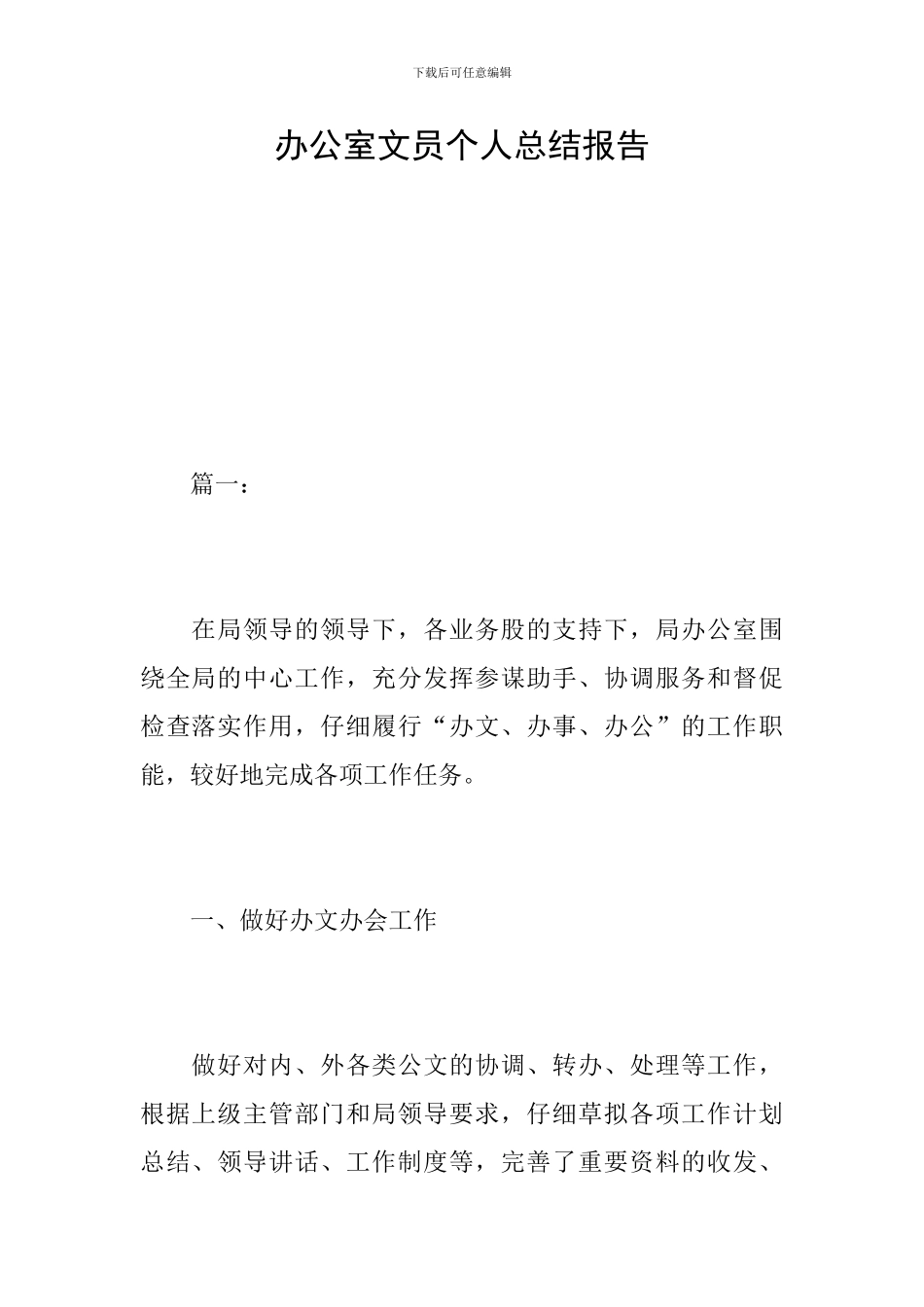 下载后可任意编辑

办公室文员个人总结报告

篇一：

在局领导的领导下，各业务股的支持下，局办公室围绕全局的中心工作，充分发挥参谋助手、协调服务和督促检查落实作用，仔细履行“办文、办事、办公”的工作职能，较好地完成各项工作任务。

一、做好办文办会工作

做好对内、外各类公文的协调、转办、处理等工作，根据上级主管部门和局领导要求，仔细草拟各项工作计划总结、领导讲话、工作制度等，完善了重要资料的收发、